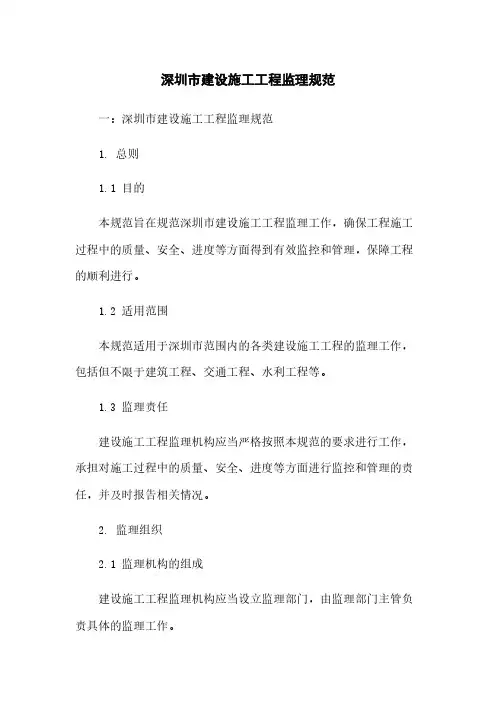 深圳市建设施工工程监理规范

一：深圳市建设施工工程监理规范

1. 总则

1.1 目的

本规范旨在规范深圳市建设施工工程监理工作，确保工程施工过程中的质量、安全、进度等方面得到有效监控和管理，保障工程的顺利进行。

1.2 适用范围

本规范适用于深圳市范围内的各类建设施工工程的监理工作，包括但不限于建筑工程、交通工程、水利工程等。

1.3 监理责任

建设施工工程监理机构应当严格按照本规范的要求进行工作，承担对施工过程中的质量、安全、进度等方面进行监控和管理的责任，并及时报告相关情况。

2. 监理组织

2.1 监理机构的组成

建设施工工程监理机构应当设立监理部门，由监理部门主管负责具体的监理工作。